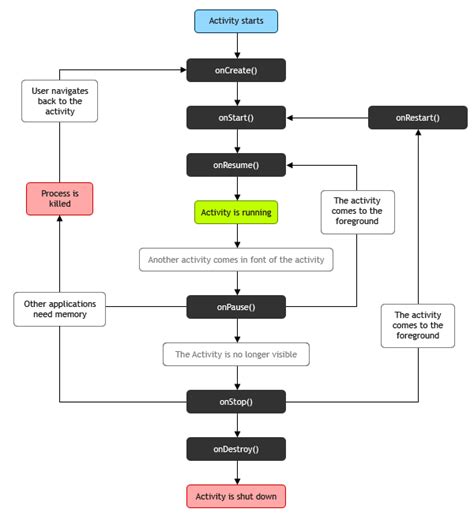 Activity starts

onCreate()

User navigates back to the activity

onStart()

onRestart()

onResume()

Process is killed

Activity is running

The activity comes to the foreground

Another activity comes in font of the activity

Other applications need memory

onPause()

The activity comes to the foreground

The Activity is no longer visible

onStop()

onDestroy()

Activity is shut down